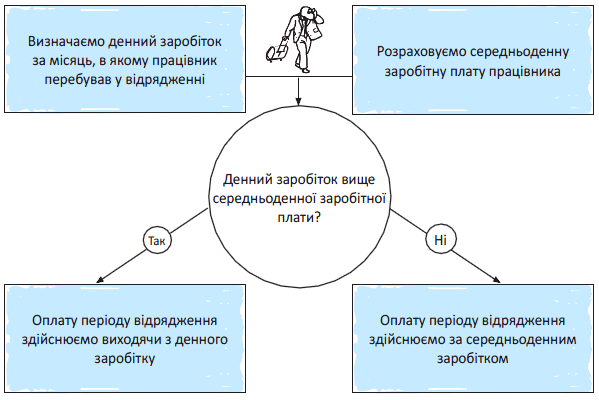 Визначаємо денний заробіток за місяць, в якому працівник перебував у відрядженні

Розраховуємо середньоденну заробітну плату працівника

Денний заробіток вище середньоденної заробітної плати?

Так

Ні

Оплату періоду відрядження здійснюємо виходячи з денного заробітку

Оплату періоду відрядження здійснюємо за середньоденним заробітком